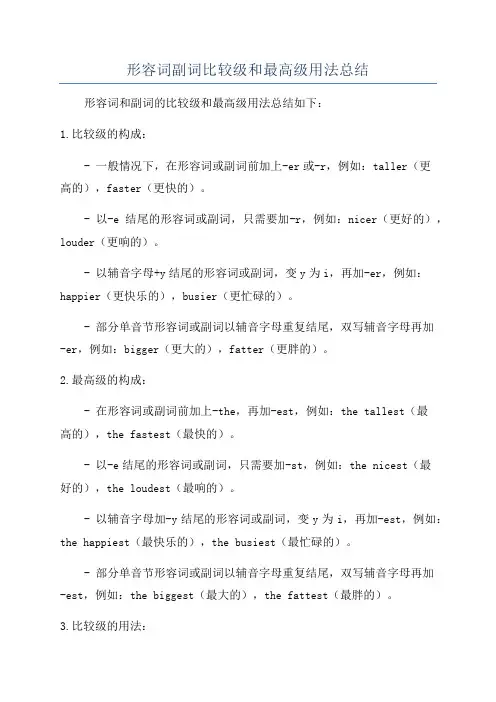 形容词副词比较级和最高级用法总结

形容词和副词的比较级和最高级用法总结如下：

1.比较级的构成：

- 一般情况下，在形容词或副词前加上-er 或-r，例如：taller（更高的），faster（更快的）。

- 以-e 结尾的形容词或副词，只需要加-r，例如：nicer（更好的），louder（更响的）。

- 以辅音字母+y 结尾的形容词或副词，变 y 为 i，再加-er，例如：happier（更快乐的），busier（更忙碌的）。

- 部分单音节形容词或副词以辅音字母重复结尾，双写辅音字母再加-er，例如：bigger（更大的），fatter（更胖的）。

2.最高级的构成：

- 在形容词或副词前加上-the，再加-est，例如：the tallest（最高的），the fastest（最快的）。

- 以-e 结尾的形容词或副词，只需要加-st，例如：the nicest（最好的），the loudest（最响的）。

- 以辅音字母加-y 结尾的形容词或副词，变 y 为 i，再加-est，例如：the happiest（最快乐的），the busiest（最忙碌的）。

- 部分单音节形容词或副词以辅音字母重复结尾，双写辅音字母再加-est，例如：the biggest（最大的），the fattest（最胖的）。

3.比较级的用法：